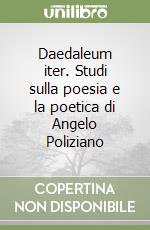 unilibro

Daedaleum iter. Studi sulla poesia e la poetica di Angelo Poliziano

COPERTINA NON DISPONIBILE